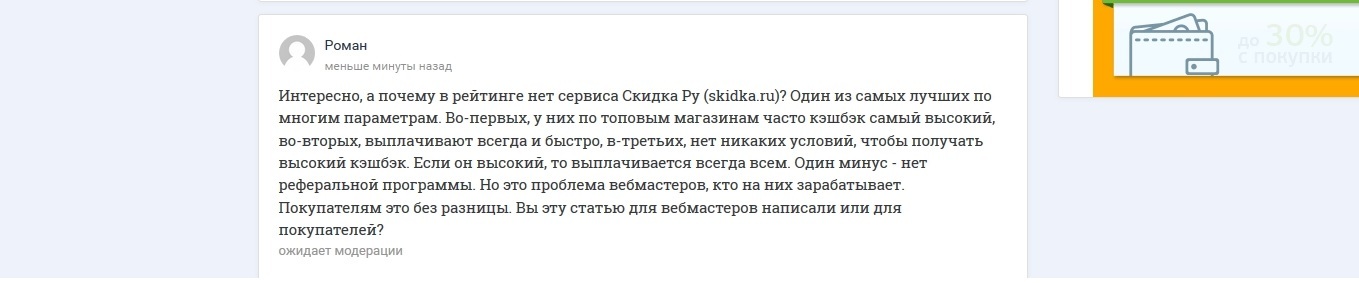 Роман
меньше минуты назад

Интересно, а почему в рейтинге нет сервиса Скидка Ру (skidka.ru)? Один из самых лучших по многим параметрам. Во-первых, у них по топовым магазинам часто кэшбэк самый высокий, во-вторых, выплачивают всегда и быстро, в-третьих, нет никаких условий, чтобы получать высокий кэшбэк. Если он высокий, то выплачивается всегда всем. Один минус - нет реферальной программы. Но это проблема вебмастеров, кто на них зарабатывает. Покупателям это без разницы. Вы эту статью для вебмастеров написали или для покупателей?
ожидает модерации

до 30%
с покупки